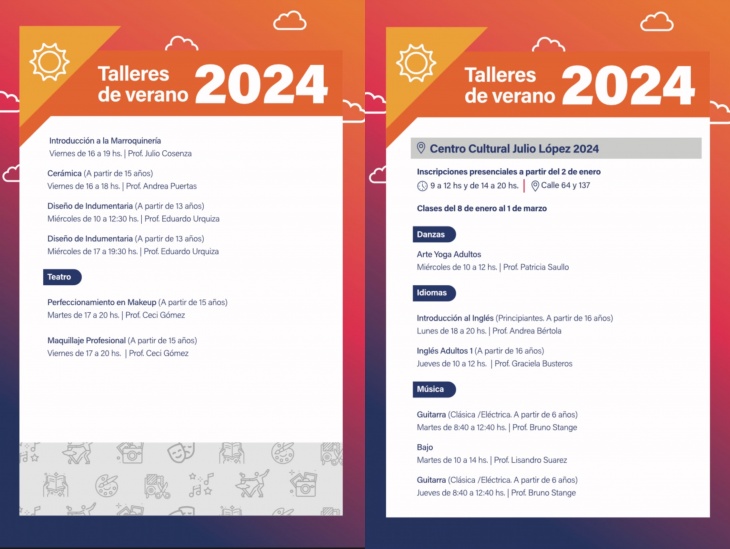 Talleres de verano 2024

Introducción a la Marroquinería
Viernes de 16 a 19 hs. | Prof. Julio Cosenza

Cerámica (A partir de 15 años)
Viernes de 16 a 18 hs. | Prof. Andrea Puertas

Diseño de Indumentaria (A partir de 13 años)
Miércoles de 10 a 12:30 hs. | Prof. Eduardo Urquiza

Diseño de Indumentaria (A partir de 13 años)
Miércoles de 17 a 19:30 hs. | Prof. Eduardo Urquiza

Teatro

Perfeccionamiento en Makeup (A partir de 15 años)
Martes de 17 a 20 hs. | Prof. Ceci Gómez

Maquillaje Profesional (A partir de 15 años)
Viernes de 17 a 20 hs. | Prof. Ceci Gómez

Talleres de verano 2024

Centro Cultural Julio López 2024

Inscripciones presenciales a partir del 2 de enero
9 a 12 hs y de 14 a 20 hs. | Calle 64 y 137

Clases del 8 de enero al 1 de marzo

Danzas

Arte Yoga Adultos
Miércoles de 10 a 12 hs. | Prof. Patricia Saullo

Idiomas

Introducción al Inglés (Principiantes. A partir de 16 años)
Lunes de 18 a 20 hs. | Prof. Andrea Bértola

Inglés Adultos 1 (A partir de 16 años)
Jueves de 10 a 12 hs. | Prof. Graciela Busteros

Música

Guitarra (Clásica /Eléctrica. A partir de 6 años)
Martes de 8:40 a 12:40 hs. | Prof. Bruno Stange

Bajo
Martes de 10 a 14 hs. | Prof. Lisandro Suarez

Guitarra (Clásica /Eléctrica. A partir de 6 años)
Jueves de 8:40 a 12:40 hs. | Prof. Bruno Stange